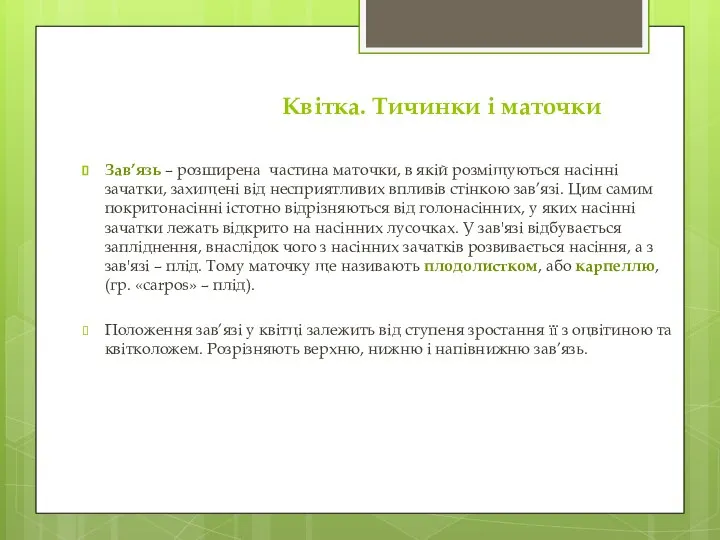 Квітка. Тичинки і маточки

Зав’язь – розширена частина маточки, в якій розміщуються насінні зачатки, захищені від несприятливих впливів стінкою зав’язі. Цим самим покритонасінні істотно відрізняються від голонасінних, у яких насінні зачатки лежать відкрито на насінних лусочках. У зав'язі відбувається запліднення, внаслідок чого з насінних зачатків розвивається насіння, а з зав'язі – плід. Тому маточку ще називають плодолистком, або карпеллю, (гр. «carpos» – плід).

Положення зав’язі у квітці залежить від ступеня зростання її з оцвітиною та квітколожем. Розрізняють верхню, нижню і напівнижню зав’язь.